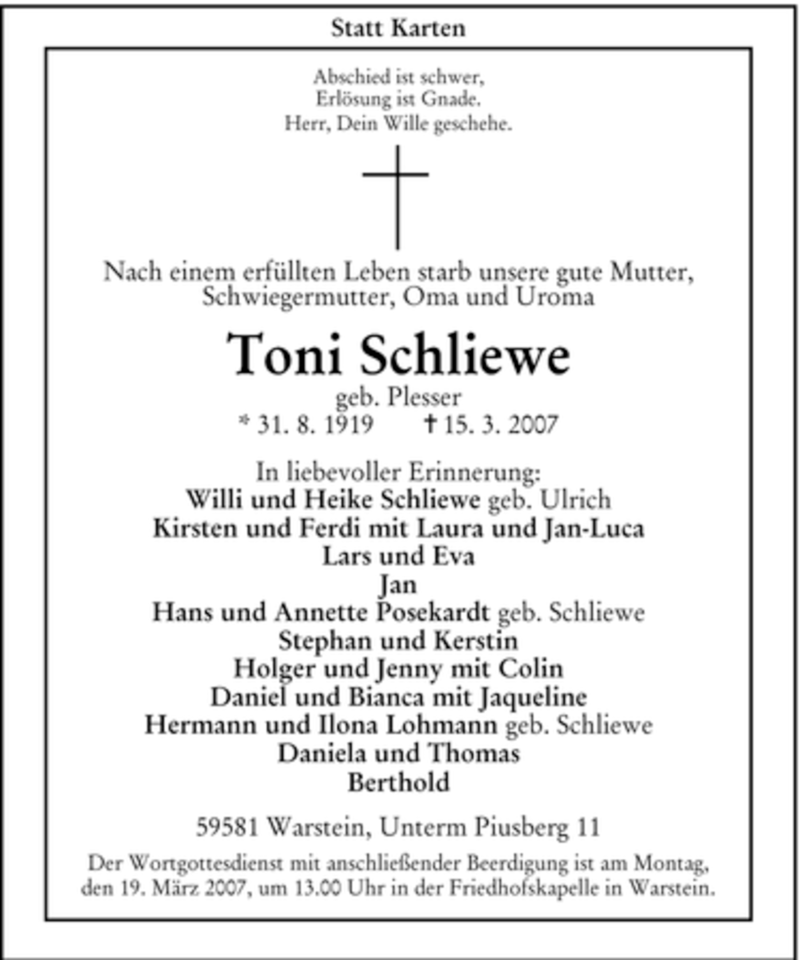 Statt Karten

Abschied ist schwer,
Erlösung ist Gnade.
Herr, Dein Wille geschehe.

Nach einem erfüllten Leben starb unsere gute Mutter, Schwiegermutter, Oma und Uroma

Toni Schliewe
geb. Plesser
* 31. 8. 1919 † 15. 3. 2007

In liebevoller Erinnerung:
Willi und Heike Schliewe geb. Ulrich
Kirsten und Ferdi mit Laura und Jan-Luca
Lars und Eva
Jan
Hans und Annette Posekardt geb. Schliewe
Stephan und Kerstin
Holger und Jenny mit Colin
Daniel und Bianca mit Jaqueline
Hermann und Ilona Lohmann geb. Schliewe
Daniela und Thomas
Berthold

59581 Warstein, Unterm Piusberg 11

Der Wortgottesdienst mit anschließender Beerdigung ist am Montag, den 19. März 2007, um 13.00 Uhr in der Friedhofskapelle in Warstein.